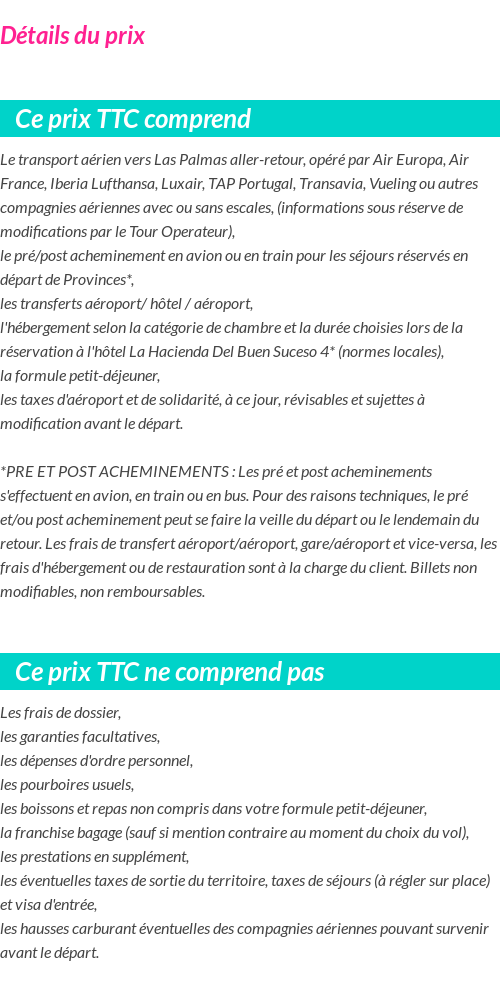 Détails du prix

Ce prix TTC comprend

Le transport aérien vers Las Palmas aller-retour, opéré par Air Europa, Air France, Iberia Lufthansa, Luxair, TAP Portugal, Transavia, Vueling ou autres compagnies aériennes avec ou sans escales, (informations sous réserve de modifications par le Tour Operateur),
le pré/post acheminement en avion ou en train pour les séjours réservés en départ de Provinces*,
les transferts aéroport/ hôtel / aéroport,
l'hébergement selon la catégorie de chambre et la durée choisies lors de la réservation à l'hôtel La Hacienda Del Buen Suceso 4* (normes locales),
la formule petit-déjeuner,
les taxes d'aéroport et de solidarité, à ce jour, révisables et sujettes à modification avant le départ.

*PRE ET POST ACHEMINEMENTS : Les pré et post acheminements s'effectuent en avion, en train ou en bus. Pour des raisons techniques, le pré et/ou post acheminement peut se faire la veille du départ ou le lendemain du retour. Les frais de transfert aéroport/aéroport, gare/aéroport et vice-versa, les frais d'hébergement ou de restauration sont à la charge du client. Billets non modifiables, non remboursables.

Ce prix TTC ne comprend pas

Les frais de dossier,
les garanties facultatives,
les dépenses d'ordre personnel,
les pourboires usuels,
les boissons et repas non compris dans votre formule petit-déjeuner,
la franchise bagage (sauf si mention contraire au moment du choix du vol),
les prestations en supplément,
les éventuelles taxes de sortie du territoire, taxes de séjours (à régler sur place) et visa d'entrée,
les hausses carburant éventuelles des compagnies aériennes pouvant survenir avant le départ.